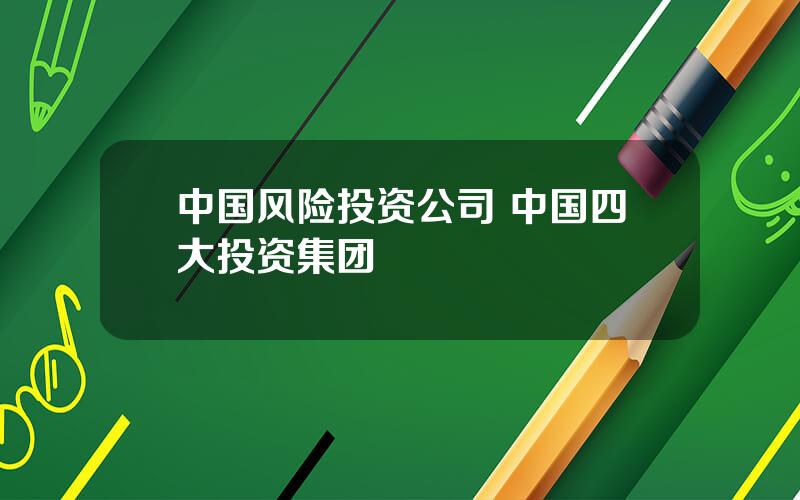 中国风险投资公司 中国四大投资集团